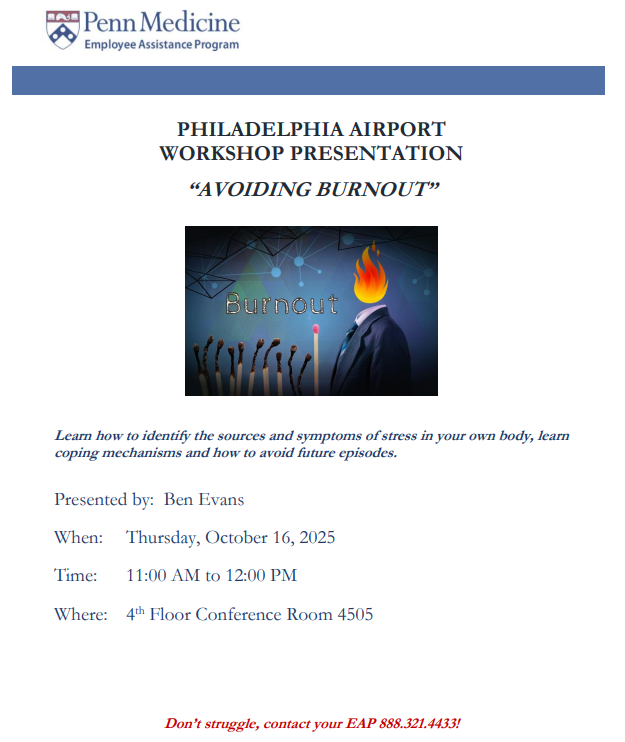 Penn Medicine
Employee Assistance Program

PHILADELPHIA AIRPORT
WORKSHOP PRESENTATION

"AVOIDING BURNOUT"

Burnout

Learn how to identify the sources and symptoms of stress in your own body, learn coping mechanisms and how to avoid future episodes.

Presented by: Ben Evans

When: Thursday, October 16, 2025

Time: 11:00 AM to 12:00 PM

Where: 4th Floor Conference Room 4505

Don't struggle, contact your EAP 888.321.4433!